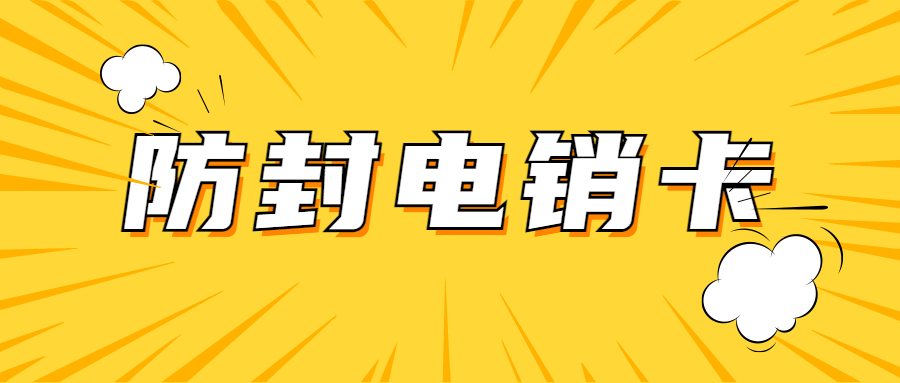 防封电销卡